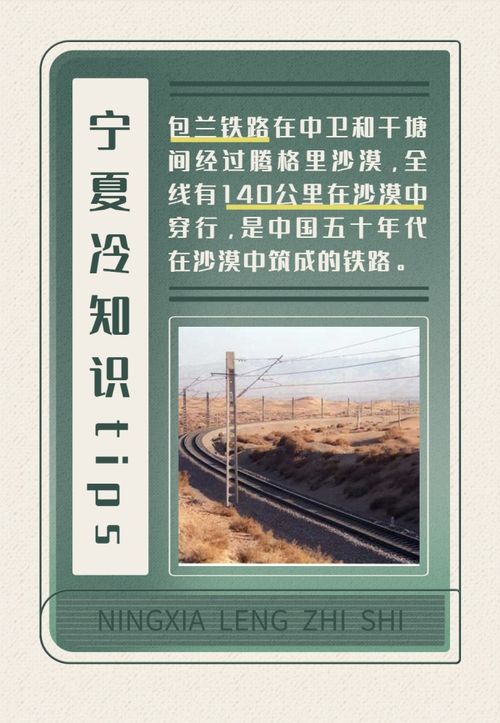 宁夏冷知识tips

包兰铁路在中卫和干塘间经过腾格里沙漠，全线有140公里在沙漠中穿行，是中国五十年代在沙漠中筑成的铁路。

NINGXIA LENG ZHI SHI